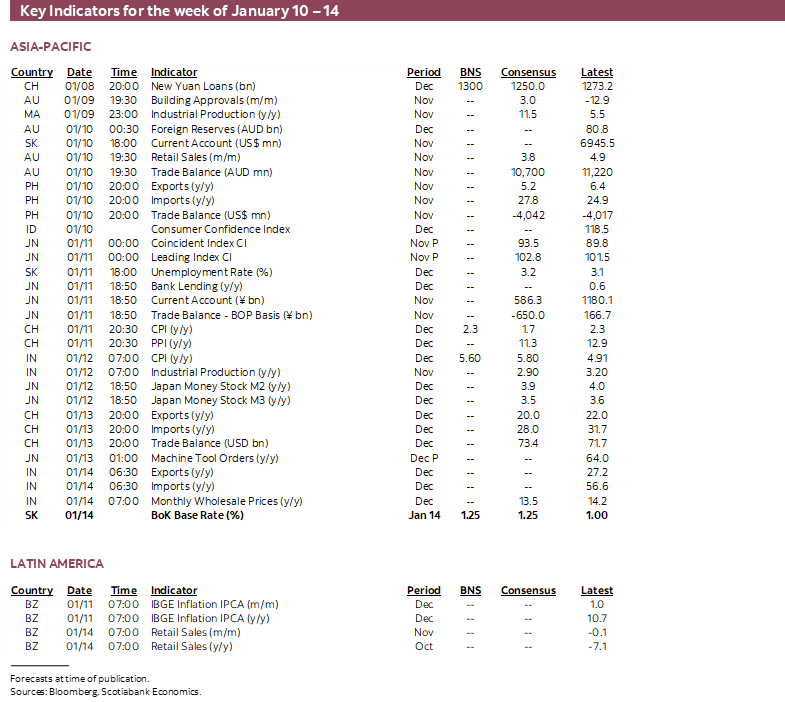 Key Indicators for the week of January 10 – 14

ASIA-PACIFIC

| Country | Date | Time | Indicator | Period | BNS | Consensus | Latest |
|---|---|---|---|---|---|---|---|
| CH | 01/08 | 20:00 | New Yuan Loans (bn) | Dec | 1300 | 1250.0 | 1273.2 |
| AU | 01/09 | 19:30 | Building Approvals (m/m) | Nov | -- | 3.0 | -12.9 |
| MA | 01/09 | 23:00 | Industrial Production (y/y) | Nov | -- | 11.5 | 5.5 |
| AU | 01/10 | 00:30 | Foreign Reserves (AUD bn) | Dec | -- | -- | 80.8 |
| SK | 01/10 | 18:00 | Current Account (US$ mn) | Nov | -- | -- | 6945.5 |
| AU | 01/10 | 19:30 | Retail Sales (m/m) | Nov | -- | 3.8 | 4.9 |
| AU | 01/10 | 19:30 | Trade Balance (AUD mn) | Nov | -- | 10,700 | 11,220 |
| PH | 01/10 | 20:00 | Exports (y/y) | Nov | -- | 5.2 | 6.4 |
| PH | 01/10 | 20:00 | Imports (y/y) | Nov | -- | 27.8 | 24.9 |
| PH | 01/10 | 20:00 | Trade Balance (US$ mn) | Nov | -- | -4,042 | -4,017 |
| ID | 01/10 | | Consumer Confidence Index | Dec | -- | -- | 118.5 |
| JN | 01/11 | 00:00 | Coincident Index CI | Nov P | -- | 93.5 | 89.8 |
| JN | 01/11 | 00:00 | Leading Index CI | Nov P | -- | 102.8 | 101.5 |
| SK | 01/11 | 18:00 | Unemployment Rate (%) | Dec | -- | 3.2 | 3.1 |
| JN | 01/11 | 18:50 | Bank Lending (y/y) | Dec | -- | -- | 0.6 |
| JN | 01/11 | 18:50 | Current Account (¥ bn) | Nov | -- | 586.3 | 1180.1 |
| JN | 01/11 | 18:50 | Trade Balance - BOP Basis (¥ bn) | Nov | -- | -650.0 | 166.7 |
| CH | 01/11 | 20:30 | CPI (y/y) | Dec | 2.3 | 1.7 | 2.3 |
| CH | 01/11 | 20:30 | PPI (y/y) | Dec | -- | 11.3 | 12.9 |
| IN | 01/12 | 07:00 | CPI (y/y) | Dec | 5.60 | 5.80 | 4.91 |
| IN | 01/12 | 07:00 | Industrial Production (y/y) | Nov | -- | 2.90 | 3.20 |
| JN | 01/12 | 18:50 | Japan Money Stock M2 (y/y) | Dec | -- | 3.9 | 4.0 |
| JN | 01/12 | 18:50 | Japan Money Stock M3 (y/y) | Dec | -- | 3.5 | 3.6 |
| CH | 01/13 | 20:00 | Exports (y/y) | Dec | -- | 20.0 | 22.0 |
| CH | 01/13 | 20:00 | Imports (y/y) | Dec | -- | 28.0 | 31.7 |
| CH | 01/13 | 20:00 | Trade Balance (USD bn) | Dec | -- | 73.4 | 71.7 |
| JN | 01/13 | 01:00 | Machine Tool Orders (y/y) | Dec P | -- | -- | 64.0 |
| IN | 01/14 | 06:30 | Exports (y/y) | Dec | -- | -- | 27.2 |
| IN | 01/14 | 06:30 | Imports (y/y) | Dec | -- | -- | 56.6 |
| IN | 01/14 | 07:00 | Monthly Wholesale Prices (y/y) | Dec | -- | 13.5 | 14.2 |
| SK | 01/14 | | BoK Base Rate (%) | Jan 14 | 1.25 | 1.25 | 1.00 |

LATIN AMERICA

| Country | Date | Time | Indicator | Period | BNS | Consensus | Latest |
|---|---|---|---|---|---|---|---|
| BZ | 01/11 | 07:00 | IBGE Inflation IPCA (m/m) | Dec | -- | -- | 1.0 |
| BZ | 01/11 | 07:00 | IBGE Inflation IPCA (y/y) | Dec | -- | -- | 10.7 |
| BZ | 01/14 | 07:00 | Retail Sales (m/m) | Nov | -- | -- | -0.1 |
| BZ | 01/14 | 07:00 | Retail Sales (y/y) | Oct | -- | -- | -7.1 |

Forecasts at time of publication.
Sources: Bloomberg, Scotiabank Economics.